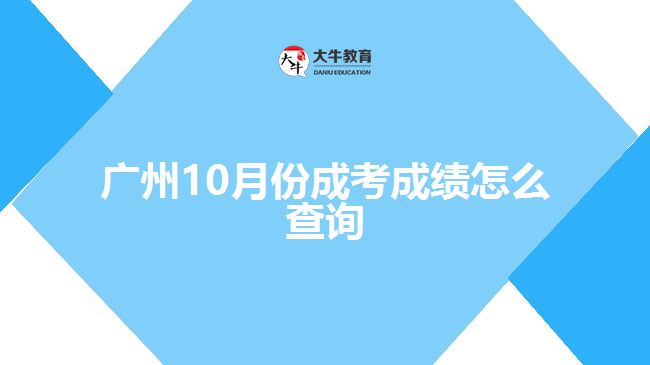 大牛
大牛教育
DANIU EDUCATION

广州10月份成考成绩怎么查询